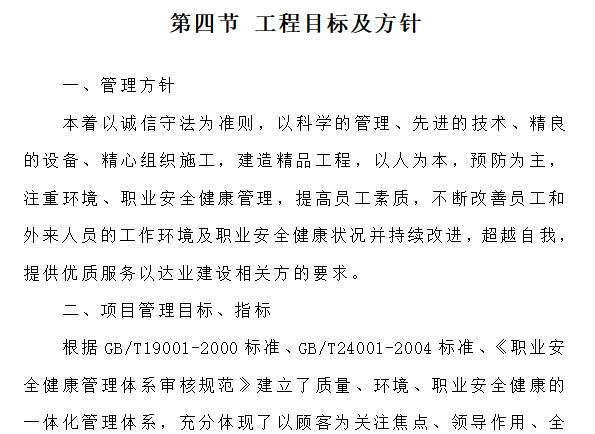 第四节 工程目标及方针

一、管理方针

本着以诚信守法为准则，以科学的管理、先进的技术、精良的设备、精心组织施工，建造精品工程，以人为本，预防为主，注重环境、职业安全健康管理，提高员工素质，不断改善员工和外来人员的工作环境及职业安全健康状况并持续改进，超越自我，提供优质服务以达业建设相关方的要求。

二、项目管理目标、指标

根据 GB/T19001-2000 标准、GB/T24001-2004 标准、《职业安全健康管理体系审核规范》建立了质量、环境、职业安全健康的一体化管理体系，充分体现了以顾客为关注焦点、领导作用、全